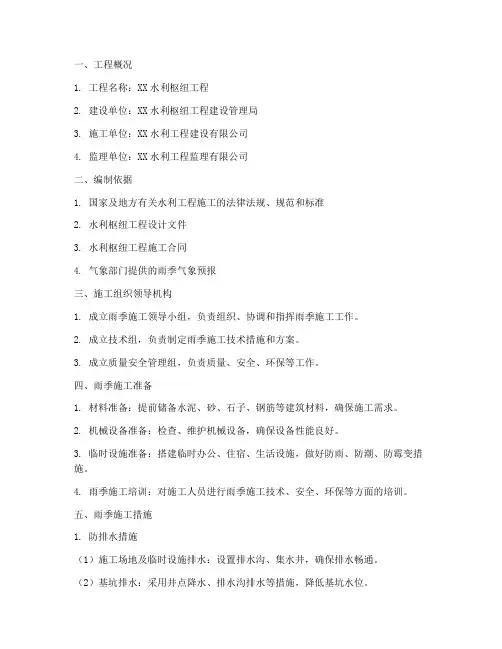 一、工程概况

1. 工程名称：XX 水利枢纽工程

2. 建设单位：XX 水利枢纽工程建设管理局

3. 施工单位：XX 水利工程建设有限公司

4. 监理单位：XX 水利工程监理有限公司

二、编制依据

1. 国家及地方有关水利工程施工的法律法规、规范和标准

2. 水利枢纽工程设计文件

3. 水利枢纽工程施工合同

4. 气象部门提供的雨季气象预报

三、施工组织领导机构

1. 成立雨季施工领导小组，负责组织、协调和指挥雨季施工工作。

2. 成立技术组，负责制定雨季施工技术措施和方案。

3. 成立质量安全管理组，负责质量、安全、环保等工作。

四、雨季施工准备

1. 材料准备：提前储备水泥、砂、石子、钢筋等建筑材料，确保施工需求。

2. 机械设备准备：检查、维护机械设备，确保设备性能良好。

3. 临时设施准备：搭建临时办公、住宿、生活设施，做好防雨、防潮、防霉变措施。

4. 雨季施工培训：对施工人员进行雨季施工技术、安全、环保等方面的培训。

五、雨季施工措施

1. 防排水措施

（1）施工场地及临时设施排水：设置排水沟、集水井，确保排水畅通。

（2）基坑排水：采用井点降水、排水沟排水等措施，降低基坑水位。